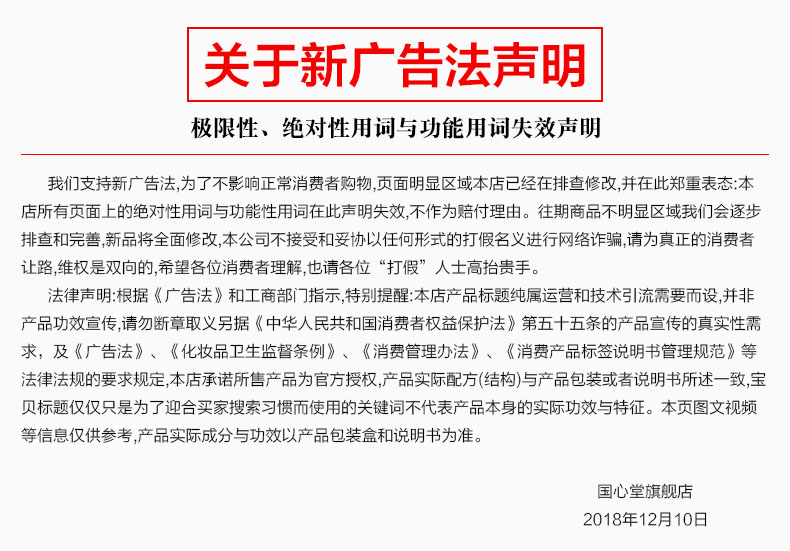 关于新广告法声明

极限性、绝对性用词与功能用词失效声明

我们支持新广告法,为了不影响正常消费者购物,页面明显区域本店已经在排查修改,并在此郑重表态:本店所有页面上的绝对性用词与功能性用词在此声明失效,不作为赔付理由。往期商品不明显区域我们会逐步排查和完善,新品将全面修改,本公司不接受和妥协以任何形式的打假名义进行网络诈骗,请为真正的消费者让路,维权是双向的,希望各位消费者理解,也请各位“打假”人士高抬贵手。

法律声明:根据《广告法》和工商部门指示,特别提醒:本店产品标题纯属运营和技术引流需要而设,并非产品功效宣传,请勿断章取义另据《中华人民共和国消费者权益保护法》第五十五条的产品宣传的真实性需求,及《广告法》、《化妆品卫生监督条例》、《消费管理办法》、《消费产品标签说明书管理规范》等法律法规的要求规定,本店承诺所售产品为官方授权,产品实际配方(结构)与产品包装或者说明书所述一致,宝贝标题仅仅只是为了迎合买家搜索习惯而使用的关键词不代表产品本身的实际功效与特征。本页图文视频等信息仅供参考,产品实际成分与功效以产品包装盒和说明书为准。

国心堂旗舰店
2018年12月10日